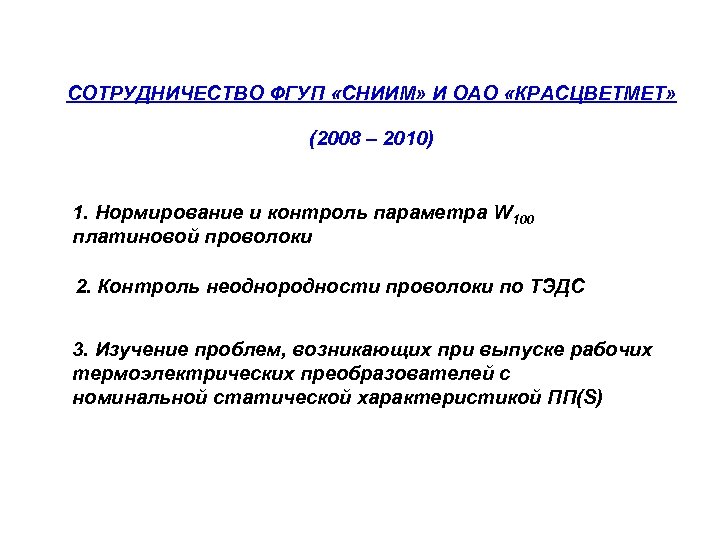 СОТРУДНИЧЕСТВО ФГУП «СНИИМ» И ОАО «КРАСЦВЕТМЕТ»

(2008 – 2010)

1. Нормирование и контроль параметра $W_{100}$ платиновой проволоки

2. Контроль неоднородности проволоки по ТЭДС

3. Изучение проблем, возникающих при выпуске рабочих термоэлектрических преобразователей с номинальной статической характеристикой ПП(S)